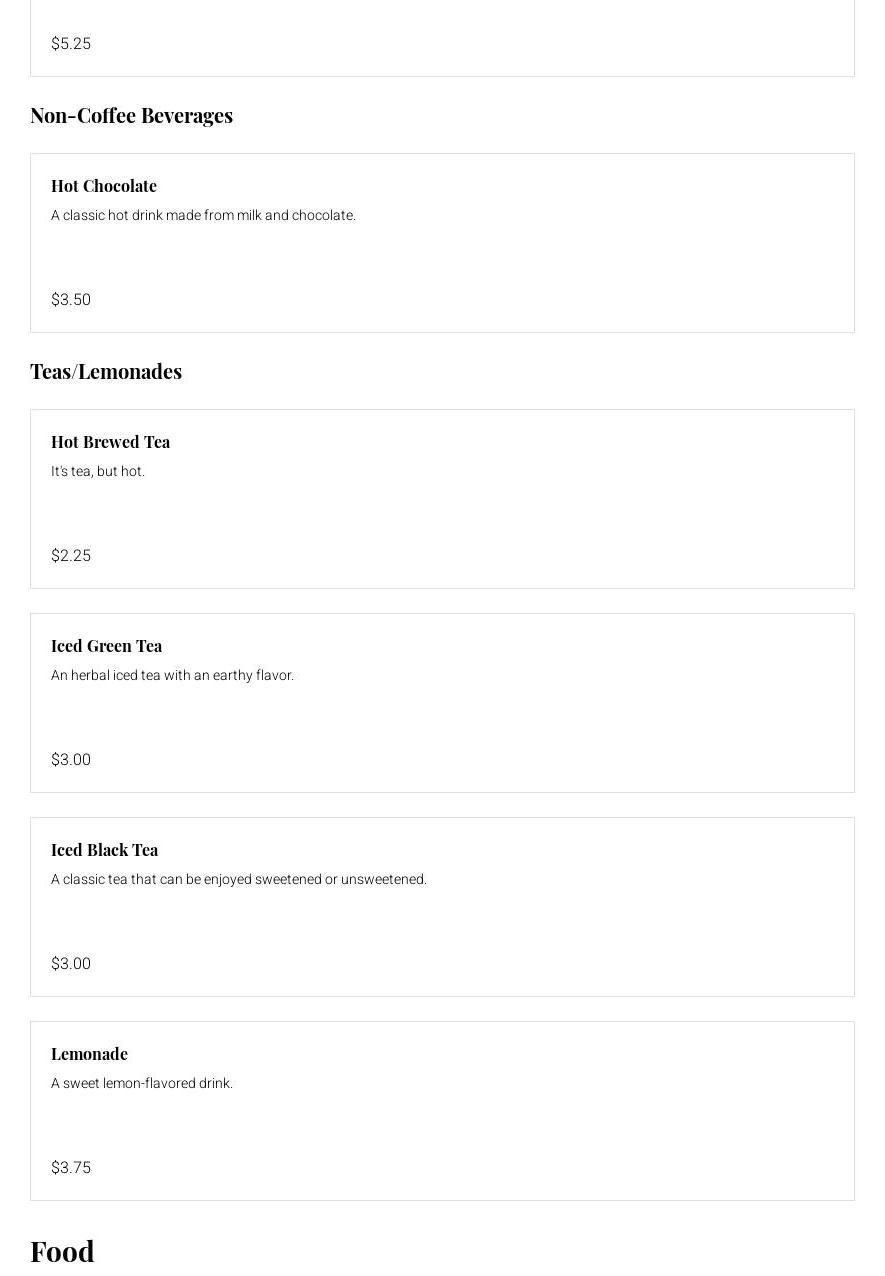 $5.25

Non-Coffee Beverages

Hot Chocolate

A classic hot drink made from milk and chocolate.

$3.50

Teas/Lemonades

Hot Brewed Tea

It's tea, but hot.

$2.25

Iced Green Tea

An herbal iced tea with an earthy flavor.

$3.00

Iced Black Tea

A classic tea that can be enjoyed sweetened or unsweetened.

$3.00

Lemonade

A sweet lemon-flavored drink.

$3.75

Food